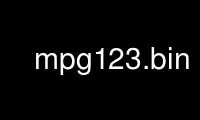 mpg123.bin